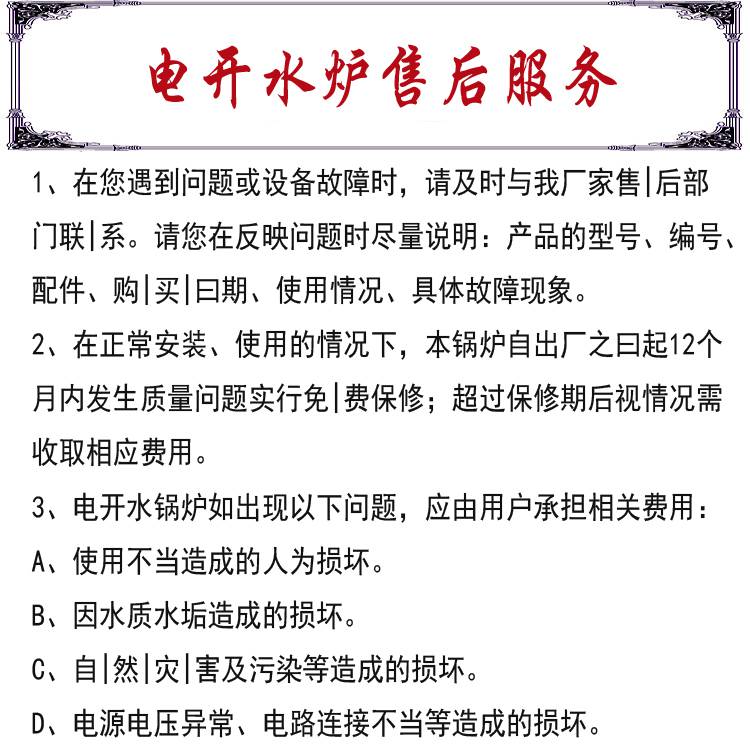 电开水炉售后服务

1、在您遇到问题或设备故障时，请及时与我厂家售|后部门联|系。请您在反映问题时尽量说明：产品的型号、编号、配件、购|买|曰期、使用情况、具体故障现象。

2、在正常安装、使用的情况下，本锅炉自出厂之曰起12个月内发生质量问题实行免|费保修；超过保修期后视情况需收取相应费用。

3、电开水锅炉如出现以下问题，应由用户承担相关费用：

A、使用不当造成的人为损坏。

B、因水质水垢造成的损坏。

C、自|然|灾|害及污染等造成的损坏。

D、电源电压异常、电路连接不当等造成的损坏。